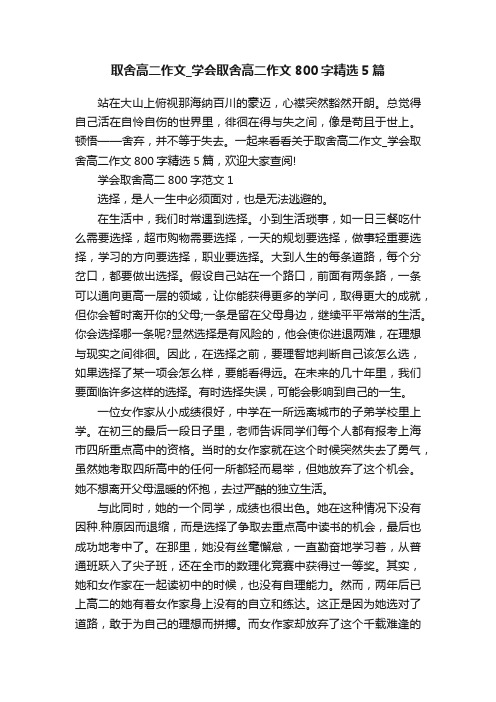 取舍高二作文_学会取舍高二作文 800 字精选 5 篇

站在大山上俯视那海纳百川的豪迈，心襟突然豁然开朗。总觉得自己活在自怜自伤的世界里，徘徊在得与失之间，像是苟且于世上。顿悟——舍弃，并不等于失去。一起来看看关于取舍高二作文_学会取舍高二作文 800 字精选 5 篇，欢迎大家查阅!

学会取舍高二 800 字范文 1

选择，是人一生中必须面对，也是无法逃避的。

在生活中，我们时常遇到选择。小到生活琐事，如一日三餐吃什么需要选择，超市购物需要选择，一天的规划要选择，做事轻重要选择，学习的方向要选择，职业要选择。大到人生的每条道路，每个分岔口，都要做出选择。假设自己站在一个路口，前面有两条路，一条可以通向更高一层的领域，让你能获得更多的学问，取得更大的成就，但你会暂时离开你的父母;一条是留在父母身边，继续平平常常的生活。你会选择哪一条呢?显然选择是有风险的，他会使你进退两难，在理想与现实之间徘徊。因此，在选择之前，要理智地判断自己该怎么选，如果选择了某一项会怎么样，要能看得远。在未来的几十年里，我们要面临许多这样的选择。有时选择失误，可能会影响到自己的一生。

一位女作家从小成绩很好，中学在一所远离城市的子弟学校里上学。在初三的最后一段日子里，老师告诉同学们每个人都有报考上海市四所重点高中的资格。当时的女作家就在这个时候突然失去了勇气，虽然她考取四所高中的任何一所都轻而易举，但她放弃了这个机会。她不想离开父母温暖的怀抱，去过严酷的独立生活。

与此同时，她的一个同学，成绩也很出色。她在这种情况下没有因种.种原因而退缩，而是选择了争取去重点高中读书的机会，最后也成功地考中了。在那里，她没有丝毫懈怠，一直勤奋地学习着，从普通班跃入了尖子班，还在全市的数理化竞赛中获得过一等奖。其实，她和女作家在一起读初中的时候，也没有自理能力。然而，两年后已上高二的她有着女作家身上没有的自立和练达。这正是因为她选对了道路，敢于为自己的理想而拼搏。而女作家却放弃了这个千载难逢的